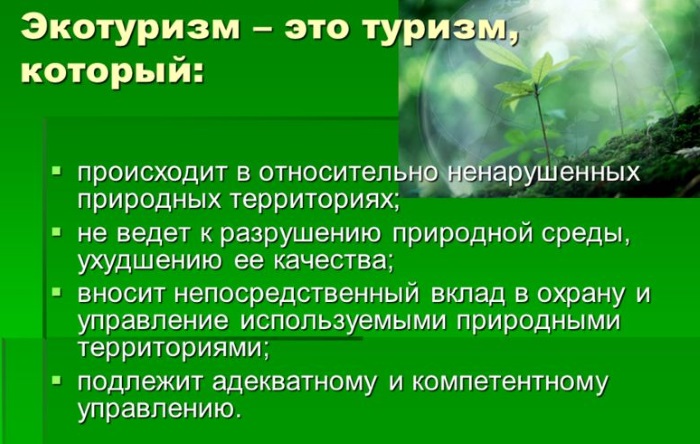 Экотуризм – это туризм, который:

▪ происходит в относительно ненарушенных природных территориях;
▪ не ведет к разрушению природной среды, ухудшению ее качества;
▪ вносит непосредственный вклад в охрану и управление используемыми природными территориями;
▪ подлежит адекватному и компетентному управлению.